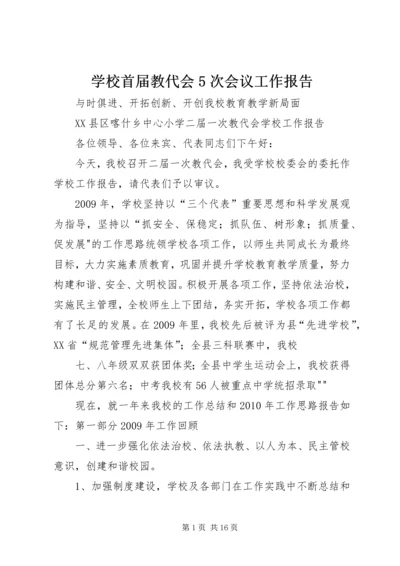 学校首届教代会5次会议工作报告

与时俱进、开拓创新、开创我校教育教学新局面

XX县区喀什乡中心小学二届一次教代会学校工作报告

各位领导、各位来宾、代表同志们下午好：

今天，我校召开二届一次教代会，我受学校校委会的委托作学校工作报告，请代表们予以审议。

2009年，学校坚持以“三个代表”重要思想和科学发展观为指导，坚持以“抓安全、保稳定；抓队伍、树形象；抓质量、促发展”的工作思路统领学校各项工作，以师生共同成长为最终目标，大力实施素质教育，巩固并提升学校教育教学质量，努力构建和谐、安全、文明校园。积极开展各项工作，坚持依法治校，实施民主管理，全校师生上下团结，务实开拓，学校各项工作都有了长足的发展。在2009年里，我校先后被评为县“先进学校”，XX省“规范管理先进集体”；全县三科联赛中，我校

七、八年级双双获团体奖；全县中学生运动会上，我校获得团体总分第六名；中考我校有56人被重点中学统招录取""

现在，就一年来我校的工作总结和2010年工作思路报告如下：第一部分2009年工作回顾

一、进一步强化依法治校、依法执教、以人为本、民主管校意识，创建和谐校园。

1、加强制度建设，学校及各部门在工作实践中不断总结和

第1页 共16页